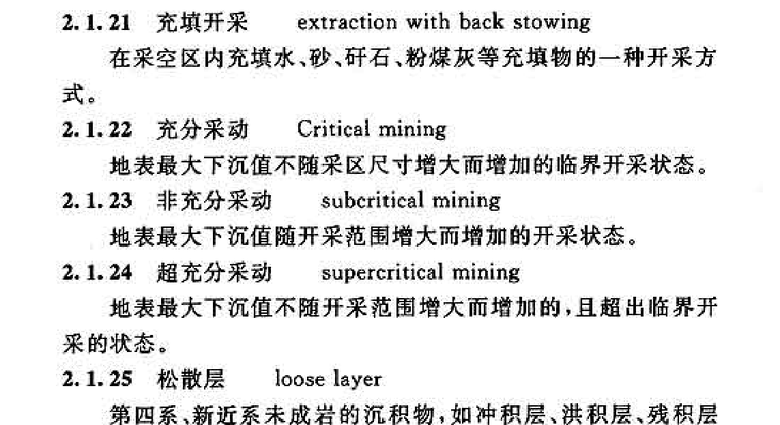 2.1.21 充填开采 extraction with back stowing

在采空区内充填水、砂、矸石、粉煤灰等充填物的一种开采方式。

2.1.22 充分采动 Critical mining

地表最大下沉值不随采区尺寸增大而增加的临界开采状态。

2.1.23 非充分采动 subcritical mining

地表最大下沉值随开采范围增大而增加的开采状态。

2.1.24 超充分采动 supercritical mining

地表最大下沉值不随开采范围增大而增加的,且超出临界开采的状态。

2.1.25 松散层 loose layer

第四系、新近系未成岩的沉积物,如冲积层、洪积层、残积层